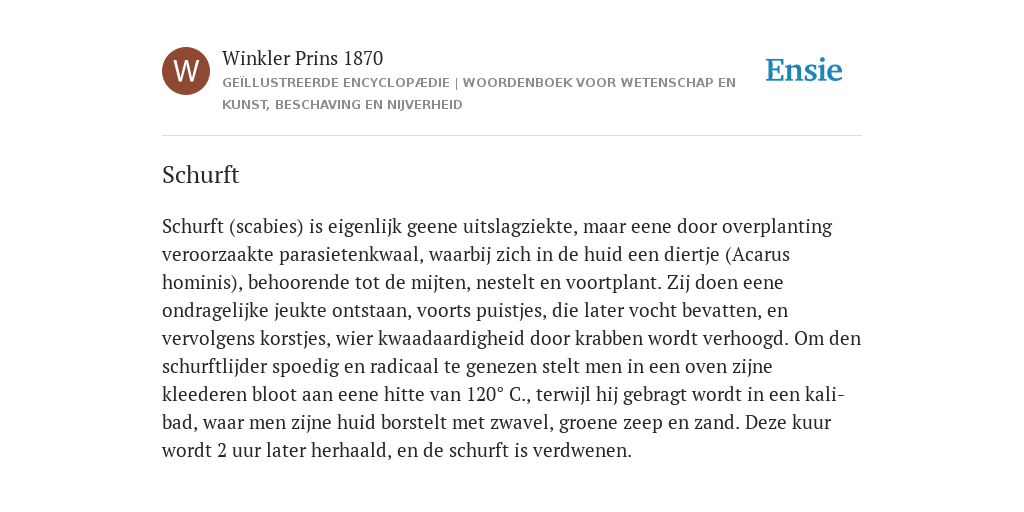 W

Winkler Prins 1870

GEÏLLUSTREERDE ENCYCLOPÆDIE | WOORDENBOEK VOOR WETENSCHAP EN KUNST, BESCHAVING EN NIJVERHEID

Ensie

Schurft

Schurft (scabies) is eigenlijk geene uitslagziekte, maar eene door overplanting veroorzaakte parasietenkwaal, waarbij zich in de huid een diertje (Acarus hominis), behoorende tot de mijten, nestelt en voortplant. Zij doen eene ondragelijke jeukte ontstaan, voorts puistjes, die later vocht bevatten, en vervolgens korstjes, wier kwaadaardigheid door krabben wordt verhoogd. Om den schurftlijder spoedig en radicaal te genezen stelt men in een oven zijne kleederen bloot aan eene hitte van 120° C., terwijl hij gebragt wordt in een kali-bad, waar men zijne huid borstelt met zwavel, groene zeep en zand. Deze kuur wordt 2 uur later herhaald, en de schurft is verdwenen.